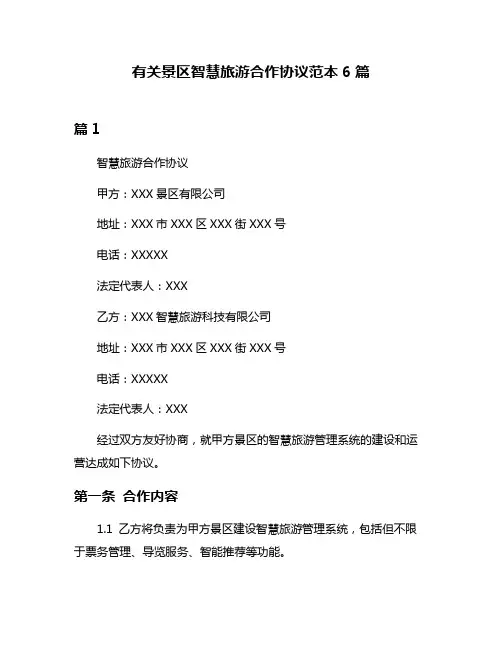 有关景区智慧旅游合作协议范本 6 篇

篇 1

智慧旅游合作协议

甲方：XXX 景区有限公司

地址：XXX 市 XXX 区 XXX 街 XXX 号

电话：XXXXX

法定代表人：XXX

乙方：XXX 智慧旅游科技有限公司

地址：XXX 市 XXX 区 XXX 街 XXX 号

电话：XXXXX

法定代表人：XXX

经过双方友好协商，就甲方景区的智慧旅游管理系统的建设和运营达成如下协议。

第一条 合作内容

1.1 乙方将负责为甲方景区建设智慧旅游管理系统，包括但不限于票务管理、导览服务、智能推荐等功能。